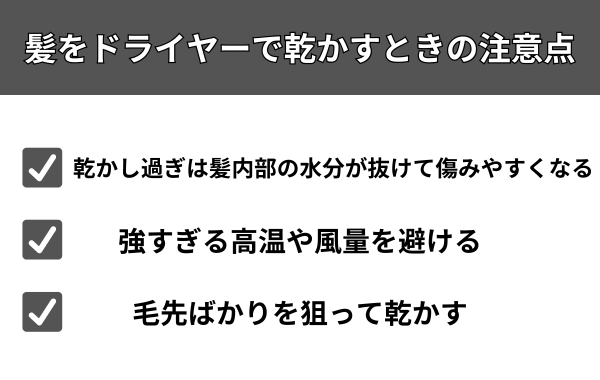 髪をドライヤーで乾かすときの注意点

乾かし過ぎは髪内部の水分が抜けて傷みやすくなる

強すぎる高温や風量を避ける

毛先ばかりを狙って乾かす